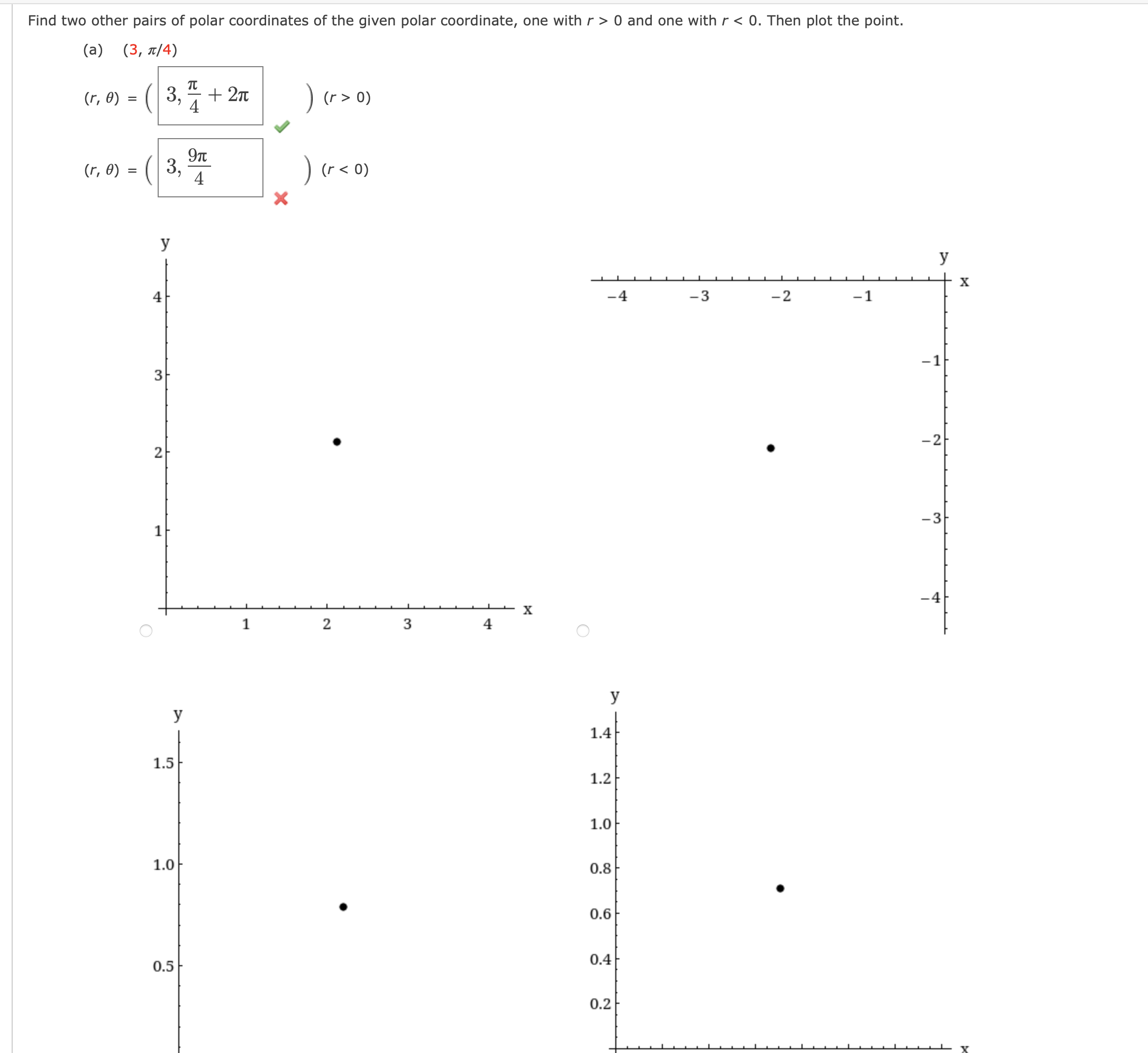 Find two other pairs of polar coordinates of the given polar coordinate, one with $r > 0$ and one with $r < 0$. Then plot the point.

(a) $(3, \pi/4)$

$(r, \theta) = \left(3, \frac{\pi}{4} + 2\pi\right)$ $(r > 0)$

$(r, \theta) = \left(3, \frac{9\pi}{4}\right)$ $(r < 0)$

y
4
3
2
1
1 2 3 4 x

y
x
−4 −3 −2 −1
−1
−2
−3
−4

y
1.5
1.0
0.5

y
1.4
1.2
1.0
0.8
0.6
0.4
0.2
x